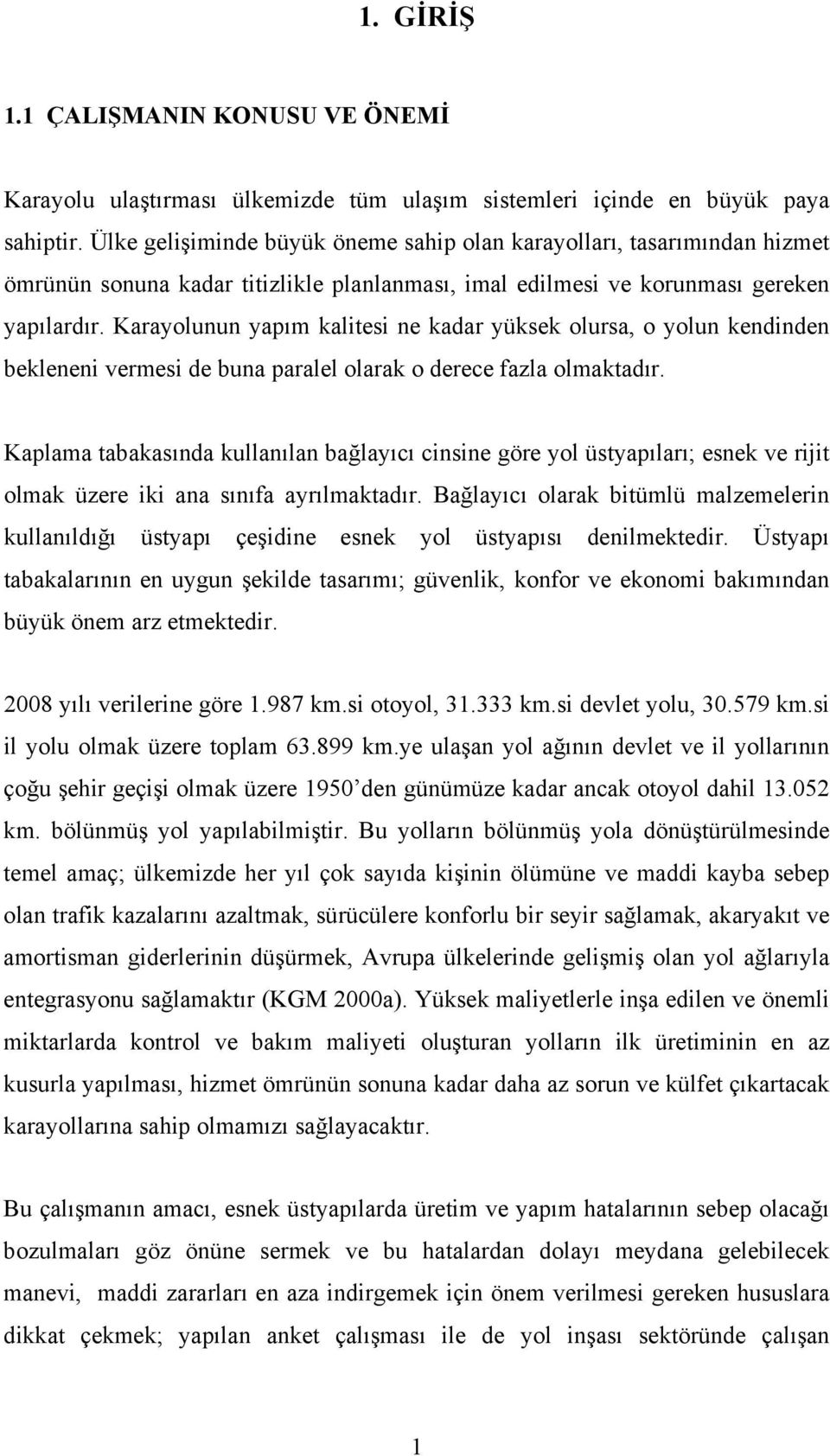 1. GİRİŞ

1.1 ÇALIŞMANIN KONUSU VE ÖNEMİ

Karayolu ulaştırması ülkemizde tüm ulaşım sistemleri içinde en büyük paya sahiptir. Ülke gelişiminde büyük öneme sahip olan karayolları, tasarımından hizmet ömrünün sonuna kadar titizlikle planlanması, imal edilmesi ve korunması gereken yapılardır. Karayolunun yapım kalitesi ne kadar yüksek olursa, o yolun kendinden bekleneni vermesi de buna paralel olarak o derece fazla olmaktadır.

Kaplama tabakasında kullanılan bağlayıcı cinsine göre yol üstyapıları; esnek ve rijit olmak üzere iki ana sınıfa ayrılmaktadır. Bağlayıcı olarak bitümlü malzemelerin kullanıldığı üstyapı çeşidine esnek yol üstyapısı denilmektedir. Üstyapı tabakalarının en uygun şekilde tasarımı; güvenlik, konfor ve ekonomi bakımından büyük önem arz etmektedir.

2008 yılı verilerine göre 1.987 km.si otoyol, 31.333 km.si devlet yolu, 30.579 km.si il yolu olmak üzere toplam 63.899 km.ye ulaşan yol ağının devlet ve il yollarının çoğu şehir geçişi olmak üzere 1950’den günümüze kadar ancak otoyol dahil 13.052 km. bölünmüş yol yapılabilmiştir. Bu yolların bölünmüş yola dönüştürülmesinde temel amaç; ülkemizde her yıl çok sayıda kişinin ölümüne ve maddi kayba sebep olan trafik kazalarını azaltmak, sürücülere konforlu bir seyir sağlamak, akaryakıt ve amortisman giderlerinin düşürmek, Avrupa ülkelerinde gelişmiş olan yol ağlarıyla entegrasyonu sağlamaktır (KGM 2000a). Yüksek maliyetlerle inşa edilen ve önemli miktarlarda kontrol ve bakım maliyeti oluşturan yolların ilk üretiminin en az kusurla yapılması, hizmet ömrünün sonuna kadar daha az sorun ve külfet çıkartacak karayollarına sahip olmamızı sağlayacaktır.

Bu çalışmanın amacı, esnek üstyapılarda üretim ve yapım hatalarının sebep olacağı bozulmaları göz önüne sermek ve bu hatalardan dolayı meydana gelebilecek manevi, maddi zararları en aza indirgemek için önem verilmesi gereken hususlara dikkat çekmek; yapılan anket çalışması ile de yol inşası sektöründe çalışan

1